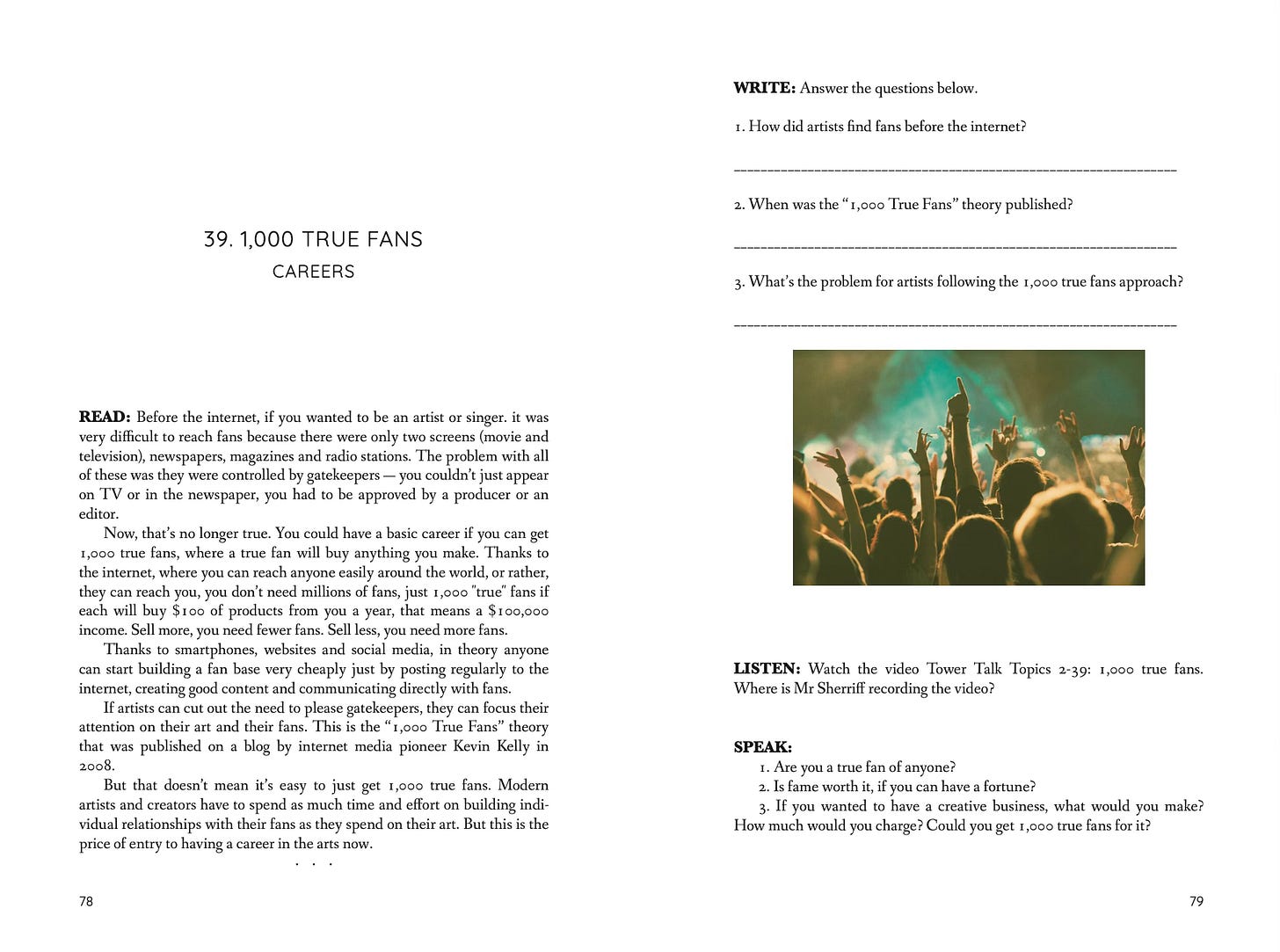 39. 1,000 TRUE FANS
CAREERS

READ: Before the internet, if you wanted to be an artist or singer. it was very difficult to reach fans because there were only two screens (movie and television), newspapers, magazines and radio stations. The problem with all of these was they were controlled by gatekeepers — you couldn't just appear on TV or in the newspaper, you had to be approved by a producer or an editor.

Now, that's no longer true. You could have a basic career if you can get 1,000 true fans, where a true fan will buy anything you make. Thanks to the internet, where you can reach anyone easily around the world, or rather, they can reach you, you don't need millions of fans, just 1,000 "true" fans if each will buy $100 of products from you a year, that means a $100,000 income. Sell more, you need fewer fans. Sell less, you need more fans.

Thanks to smartphones, websites and social media, in theory anyone can start building a fan base very cheaply just by posting regularly to the internet, creating good content and communicating directly with fans.

If artists can cut out the need to please gatekeepers, they can focus their attention on their art and their fans. This is the "1,000 True Fans" theory that was published on a blog by internet media pioneer Kevin Kelly in 2008.

But that doesn't mean it's easy to just get 1,000 true fans. Modern artists and creators have to spend as much time and effort on building individual relationships with their fans as they spend on their art. But this is the price of entry to having a career in the arts now.

. . .

78

WRITE: Answer the questions below.

1. How did artists find fans before the internet?

____

2. When was the "1,000 True Fans" theory published?

____

3. What's the problem for artists following the 1,000 true fans approach?

____

LISTEN: Watch the video Tower Talk Topics 2-39: 1,000 true fans. Where is Mr Sherriff recording the video?

SPEAK:
1. Are you a true fan of anyone?
2. Is fame worth it, if you can have a fortune?
3. If you wanted to have a creative business, what would you make? How much would you charge? Could you get 1,000 true fans for it?

79